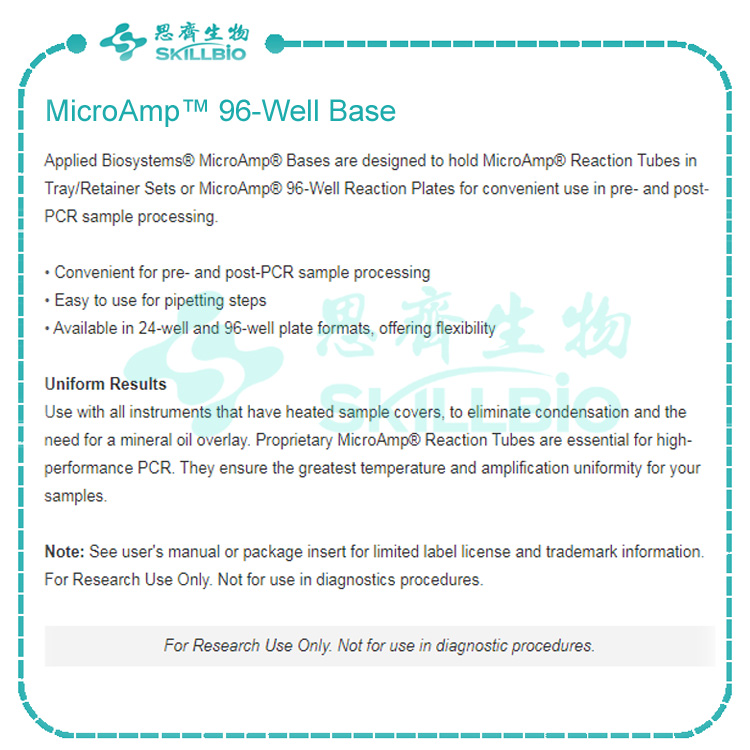 思齊生物
SKILLBIO

MicroAmp™ 96-Well Base

Applied Biosystems® MicroAmp® Bases are designed to hold MicroAmp® Reaction Tubes in Tray/Retainer Sets or MicroAmp® 96-Well Reaction Plates for convenient use in pre- and post-PCR sample processing.

• Convenient for pre- and post-PCR sample processing
• Easy to use for pipetting steps
• Available in 24-well and 96-well plate formats, offering flexibility

思齊生物
SKILLBIO

Uniform Results
Use with all instruments that have heated sample covers, to eliminate condensation and the need for a mineral oil overlay. Proprietary MicroAmp® Reaction Tubes are essential for high-performance PCR. They ensure the greatest temperature and amplification uniformity for your samples.

Note: See user's manual or package insert for limited label license and trademark information. For Research Use Only. Not for use in diagnostics procedures.

For Research Use Only. Not for use in diagnostic procedures.